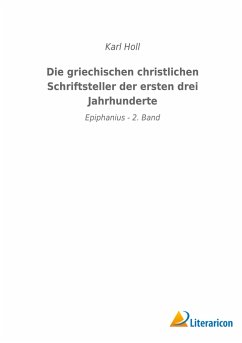 Karl Holl

Die griechischen christlichen Schriftsteller der ersten drei Jahrhunderte

Epiphanius - 2. Band

Literaricon